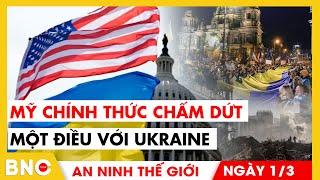 MỸ CHÍNH THỨC CHẤM DỨT
MỘT ĐIỀU VỚI UKRAINE

BNC
AN NINH THẾ GIỚI
NGÀY 1/3